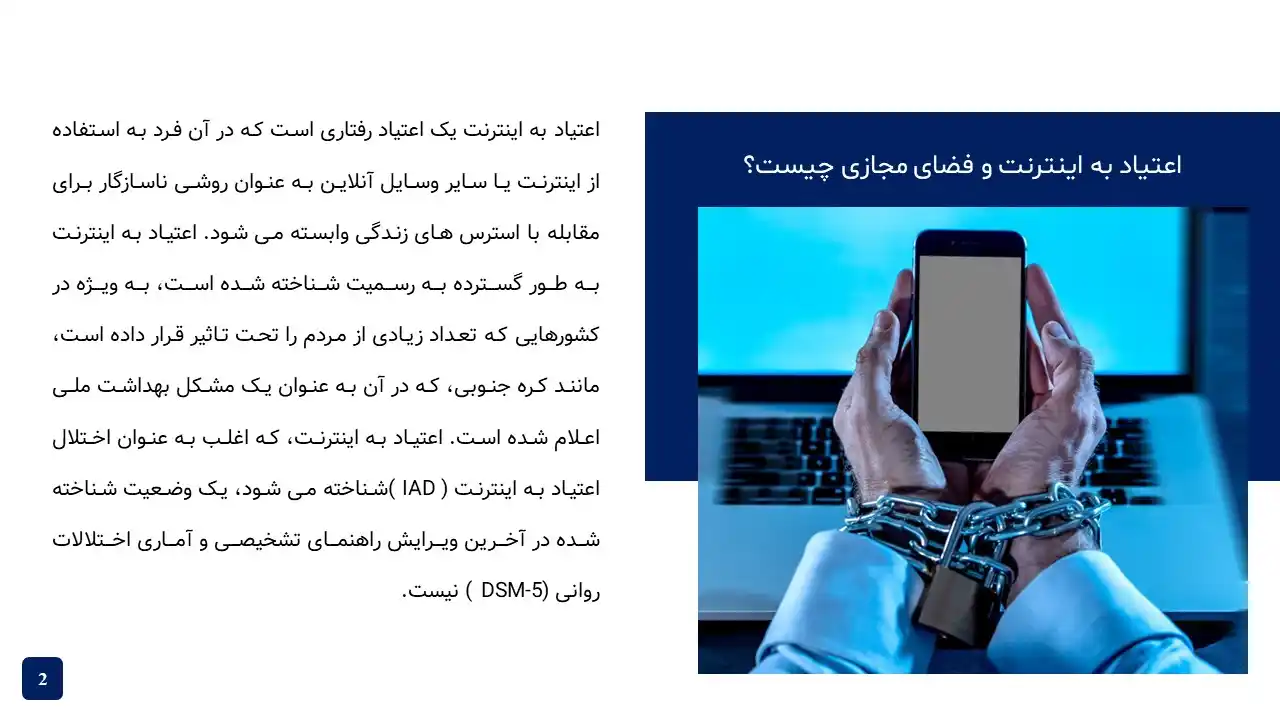 اعتیاد به اینترنت و فضای مجازی چیست؟

اعتیاد به اینترنت یک اعتیاد رفتاری است که در آن فرد به استفاده از اینترنت یا سایر وسایل آنلاین به عنوان روشی ناسازگار برای مقابله با استرس های زندگی وابسته می شود. اعتیاد به اینترنت به طور گسترده به رسمیت شناخته شده است، به ویژه در کشورهایی که تعداد زیادی از مردم را تحت تاثیر قرار داده است، مانند کره جنوبی، که در آن به عنوان یک مشکل بهداشت ملی اعلام شده است. اعتیاد به اینترنت، که اغلب به عنوان اختلال اعتیاد به اینترنت ( IAD )شناخته می شود، یک وضعیت شناخته شده در آخرین ویرایش راهنمای تشخیصی و آماری اختلالات روانی (DSM-5 ) نیست.

2